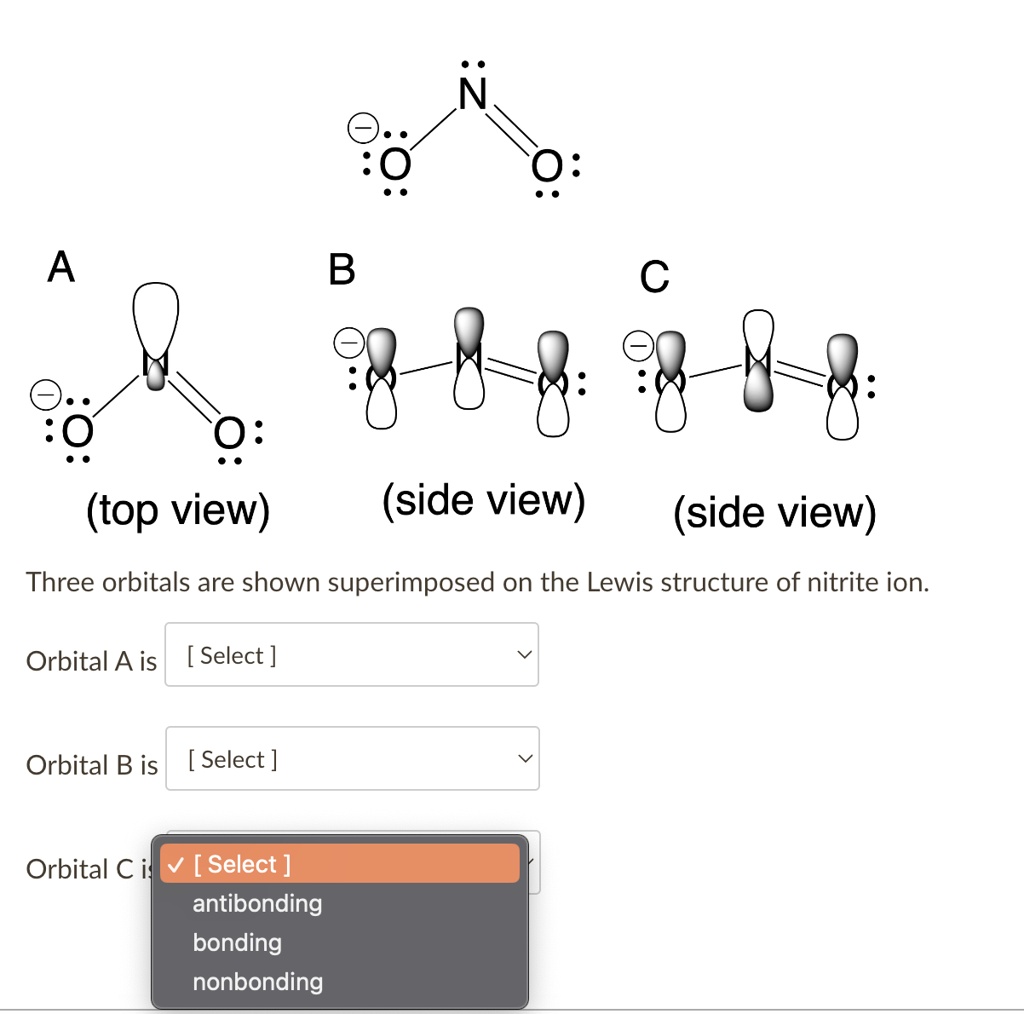 N
O
O

A
B
C

O
O
(top view)
(side view)
(side view)

Three orbitals are shown superimposed on the Lewis structure of nitrite ion.

Orbital A is [ Select ]

Orbital B is [ Select ]

Orbital C i ✓ [ Select ]
antibonding
bonding
nonbonding